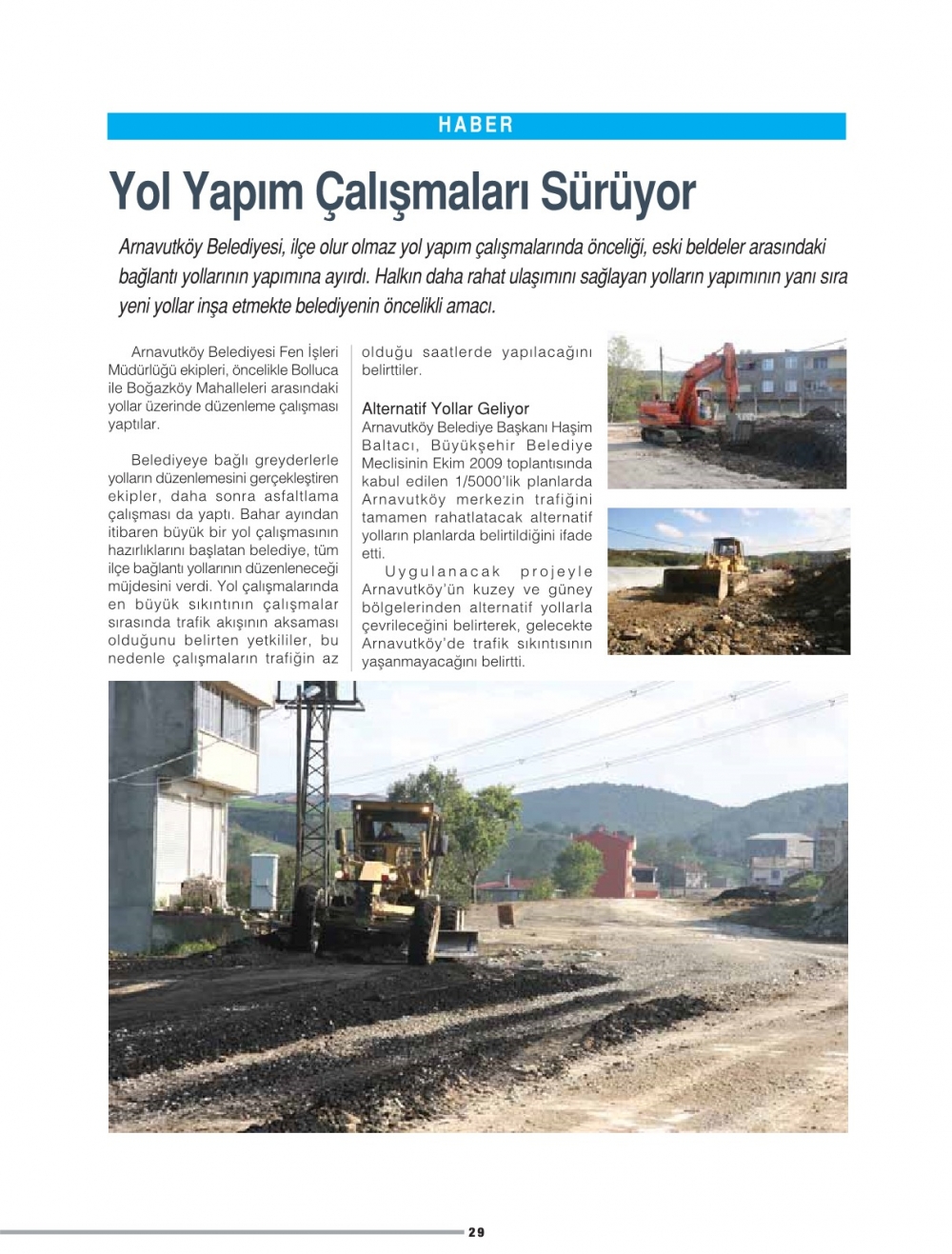 HABER

Yol Yapım Çalışmaları Sürüyor

Arnavutköy Belediyesi, ilçe olur olmaz yol yapım çalışmalarında önceliği, eski beldeler arasındaki bağlantı yollarının yapımına ayırdı. Halkın daha rahat ulaşımını sağlayan yolların yapımının yanı sıra yeni yollar inşa etmekte belediyenin öncelikli amacı.

Arnavutköy Belediyesi Fen İşleri Müdürlüğü ekipleri, öncelikle Bolluca ile Boğazköy Mahalleleri arasındaki yollar üzerinde düzenleme çalışması yaptılar.

Belediyeye bağlı greyderlerle yolların düzenlemesini gerçekleştiren ekipler, daha sonra asfaltlama çalışması da yaptı. Bahar ayından itibaren büyük bir yol çalışmasının hazırlıklarını başlatan belediye, tüm ilçe bağlantı yollarının düzenleneceği müjdesini verdi. Yol çalışmalarında en büyük sıkıntının çalışmalar sırasında trafik akışının aksaması olduğunu belirten yetkililer, bu nedenle çalışmaların trafiğin az olduğu saatlerde yapılacağını belirttiler.

Alternatif Yollar Geliyor

Arnavutköy Belediye Başkanı Haşim Baltacı, Büyükşehir Belediye Meclisinin Ekim 2009 toplantısında kabul edilen 1/5000'lik planlarda Arnavutköy merkezin trafiğini tamamen rahatlatacak alternatif yolların planlarda belirtildiğini ifade etti.

Uygulanacak projeyle Arnavutköy'ün kuzey ve güney bölgelerinden alternatif yollarla çevrileceğini belirterek, gelecekte Arnavutköy'de trafik sıkıntısının yaşanmayacağını belirtti.

29